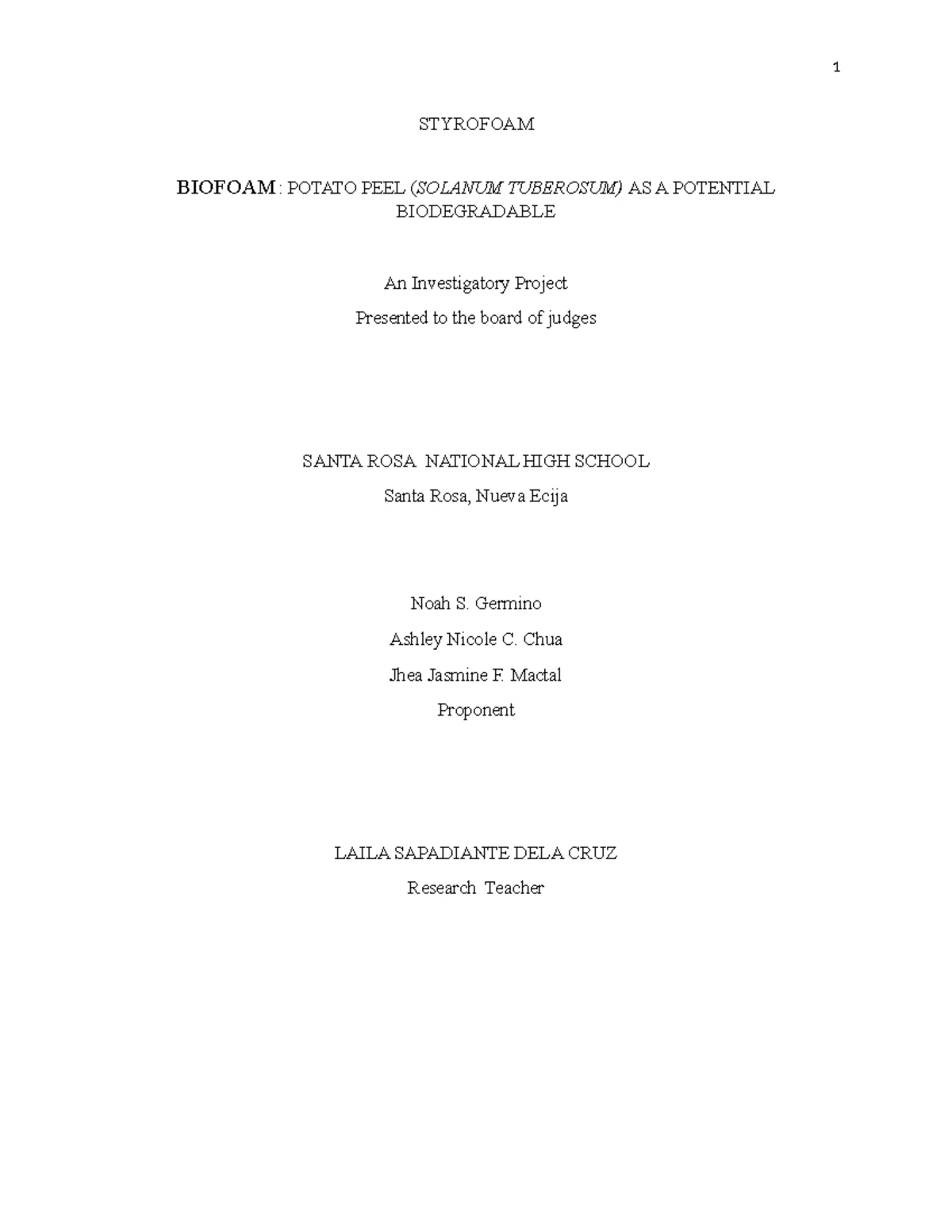 1

STYROFOAM

BIOFOAM : POTATO PEEL (SOLANUM TUBEROSUM) AS A POTENTIAL BIODEGRADABLE

An Investigatory Project
Presented to the board of judges

SANTA ROSA NATIONAL HIGH SCHOOL
Santa Rosa, Nueva Ecija

Noah S. Germino
Ashley Nicole C. Chua
Jhea Jasmine F. Mactal
Proponent

LAILA SAPADIANTE DELA CRUZ
Research Teacher